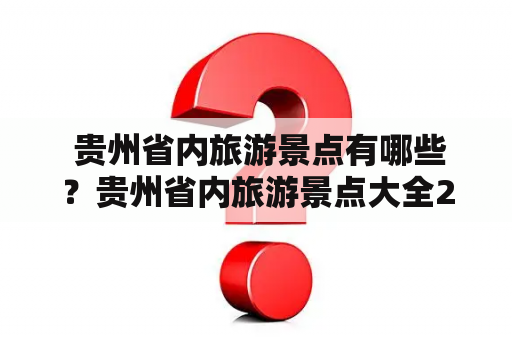 贵州省内旅游景点有哪些？贵州省内旅游景点大全2